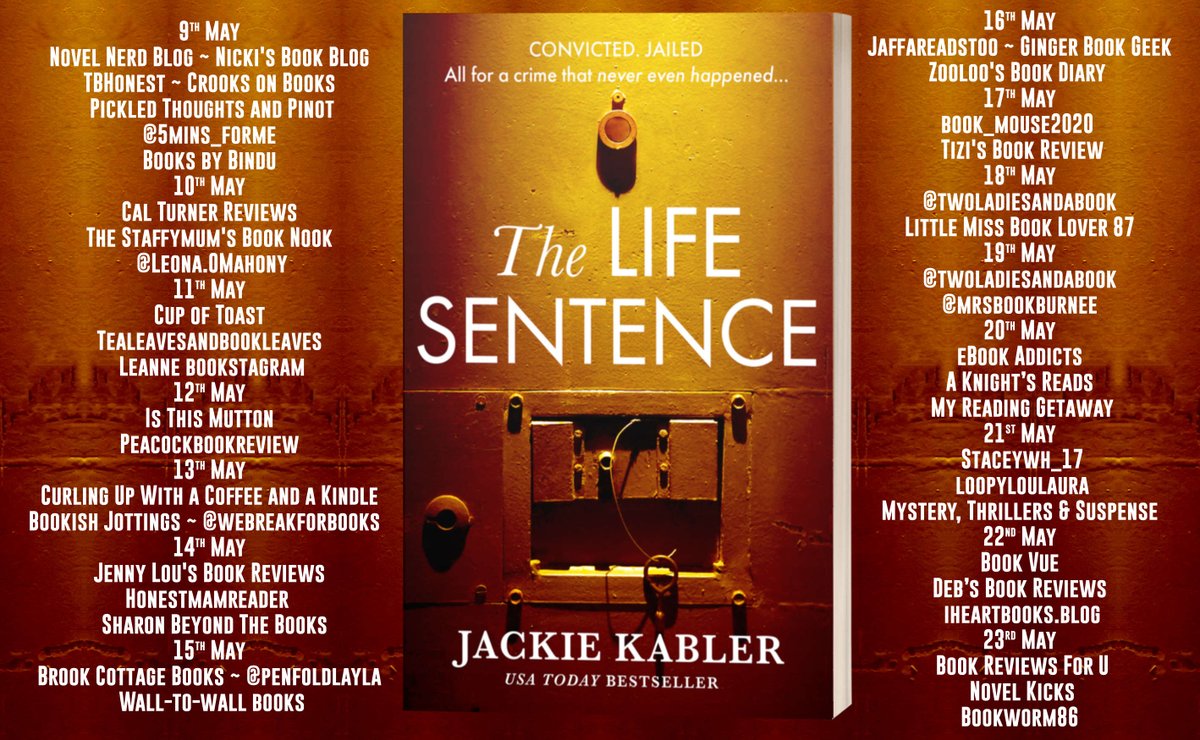 9th May
Novel Nerd Blog ~ Nicki's Book Blog
TBHonest ~ Crooks on Books
Pickled Thoughts and Pinot
@5mins_forme
Books by Bindu
10th May
Cal Turner Reviews
The Staffymum's Book Nook
@Leona.OMahony
11th May
Cup of Toast
Tealeavesandbookleaves
Leanne bookstagram
12th May
Is This Mutton
Peacockbookreview
13th May
Curling Up With a Coffee and a Kindle
Bookish Jottings ~ @webreakforbooks
14th May
Jenny Lou's Book Reviews
Honestmamreader
Sharon Beyond The Books
15th May
Brook Cottage Books ~ @penfoldlayla
Wall-to-wall books

CONVICTED. JAILED
All for a crime that never even happened...

The LIFE SENTENCE

JACKIE KABLER
USA TODAY BESTSELLER

16th May
Jaffareadstoo ~ Ginger Book Geek
Zooloo's Book Diary
17th May
book_mouse2020
Tizi's Book Review
18th May
@twoladiesandabook
Little Miss Book Lover 87
19th May
@twoladiesandabook
@mrsbookburnee
20th May
eBook Addicts
A Knight's Reads
My Reading Getaway
21st May
Staceywh_17
loopyloulaura
Mystery, Thrillers & Suspense
22nd May
Book Vue
Deb's Book Reviews
iheartbooks.blog
23rd May
Book Reviews For U
Novel Kicks
Bookworm86